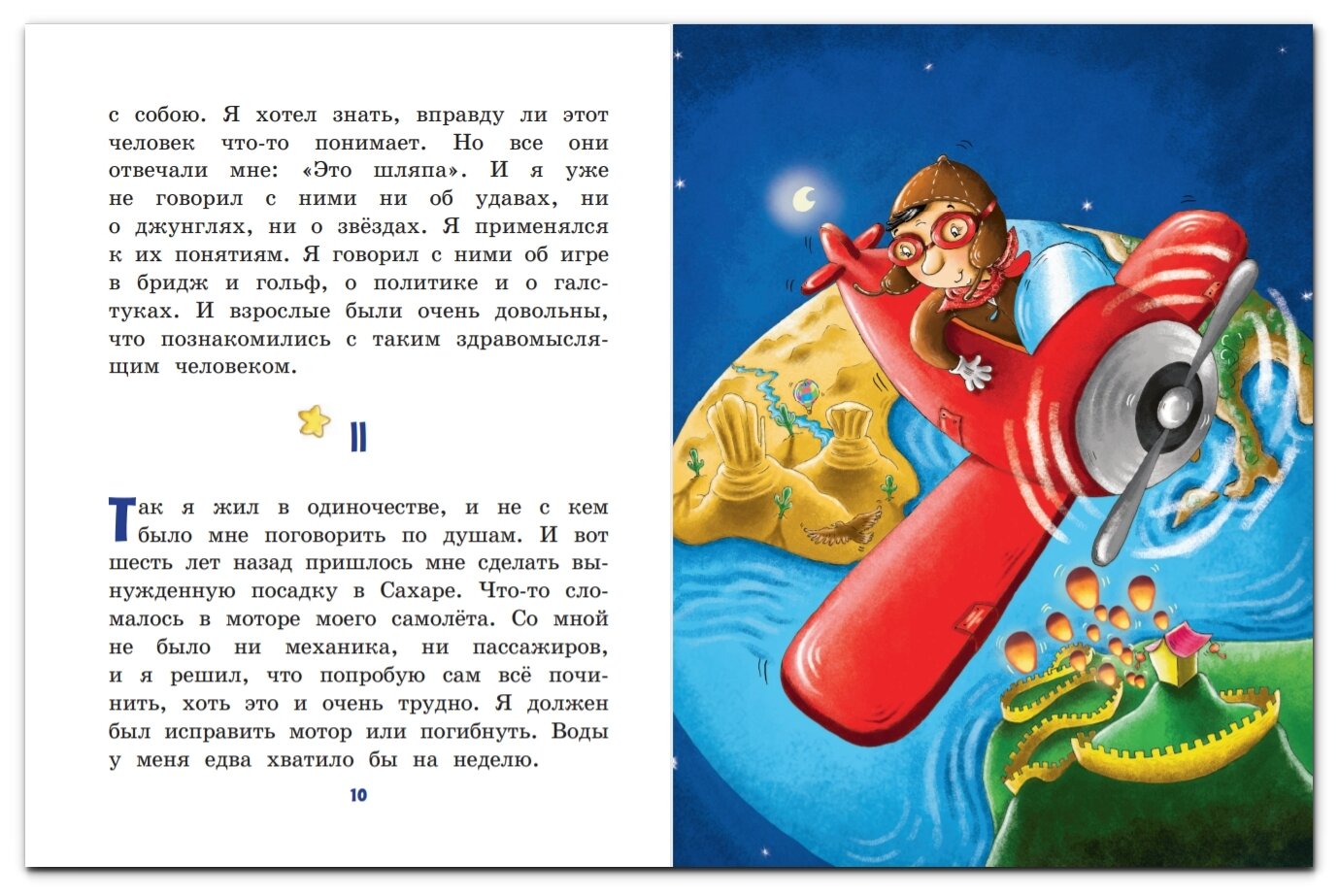 с собою. Я хотел знать, вправду ли этот человек что-то понимает. Но все они отвечали мне: «Это шляпа». И я уже не говорил с ними ни об удавах, ни о джунглях, ни о звёздах. Я применялся к их понятиям. Я говорил с ними об игре в бридж и гольф, о политике и о галстуках. И взрослые были очень довольны, что познакомились с таким здравомыслящим человеком.

II

Так я жил в одиночестве, и не с кем было мне поговорить по душам. И вот шесть лет назад пришлось мне сделать вынужденную посадку в Сахаре. Что-то сломалось в моторе моего самолёта. Со мной не было ни механика, ни пассажиров, и я решил, что попробую сам всё починить, хоть это и очень трудно. Я должен был исправить мотор или погибнуть. Воды у меня едва хватило бы на неделю.

10